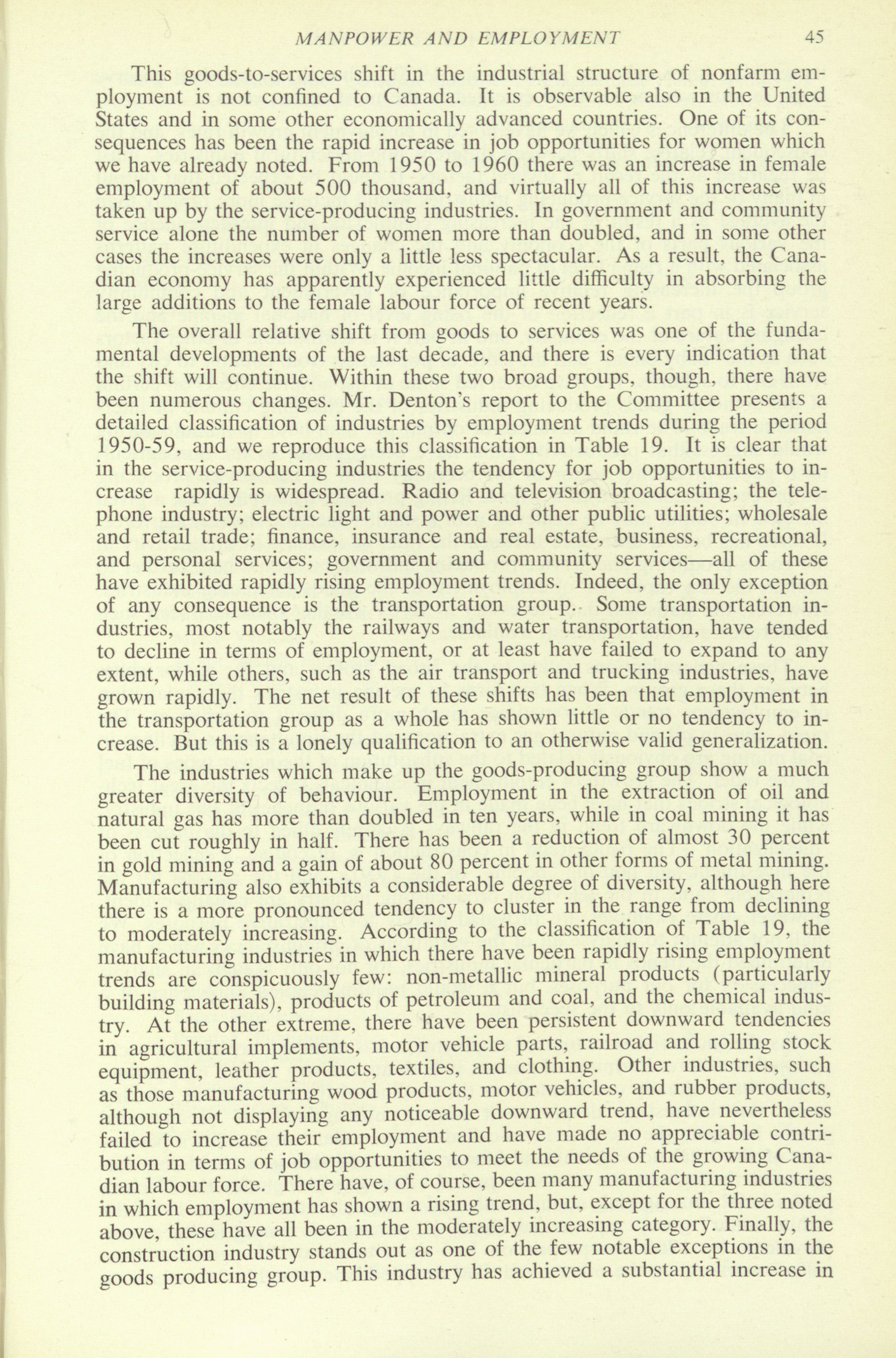 MANPOWER AND EMPLOYMENT 45

This goods-to-services shift in the industrial structure of nonfarm employment is not confined to Canada. It is observable also in the United States and in some other economically advanced countries. One of its consequences has been the rapid increase in job opportunities for women which we have already noted. From 1950 to 1960 there was an increase in female employment of about 500 thousand, and virtually all of this increase was taken up by the service-producing industries. In government and community service alone the number of women more than doubled, and in some other cases the increases were only a little less spectacular. As a result, the Canadian economy has apparently experienced little difficulty in absorbing the large additions to the female labour force of recent years.

The overall relative shift from goods to services was one of the fundamental developments of the last decade, and there is every indication that the shift will continue. Within these two broad groups, though, there have been numerous changes. Mr. Denton's report to the Committee presents a detailed classification of industries by employment trends during the period 1950-59, and we reproduce this classification in Table 19. It is clear that in the service-producing industries the tendency for job opportunities to increase rapidly is widespread. Radio and television broadcasting; the telephone industry; electric light and power and other public utilities; wholesale and retail trade; finance, insurance and real estate, business, recreational, and personal services; government and community services—all of these have exhibited rapidly rising employment trends. Indeed, the only exception of any consequence is the transportation group. Some transportation industries, most notably the railways and water transportation, have tended to decline in terms of employment, or at least have failed to expand to any extent, while others, such as the air transport and trucking industries, have grown rapidly. The net result of these shifts has been that employment in the transportation group as a whole has shown little or no tendency to increase. But this is a lonely qualification to an otherwise valid generalization.

The industries which make up the goods-producing group show a much greater diversity of behaviour. Employment in the extraction of oil and natural gas has more than doubled in ten years, while in coal mining it has been cut roughly in half. There has been a reduction of almost 30 percent in gold mining and a gain of about 80 percent in other forms of metal mining. Manufacturing also exhibits a considerable degree of diversity, although here there is a more pronounced tendency to cluster in the range from declining to moderately increasing. According to the classification of Table 19, the manufacturing industries in which there have been rapidly rising employment trends are conspicuously few: non-metallic mineral products (particularly building materials), products of petroleum and coal, and the chemical industry. At the other extreme, there have been persistent downward tendencies in agricultural implements, motor vehicle parts, railroad and rolling stock equipment, leather products, textiles, and clothing. Other industries, such as those manufacturing wood products, motor vehicles, and rubber products, although not displaying any noticeable downward trend, have nevertheless failed to increase their employment and have made no appreciable contribution in terms of job opportunities to meet the needs of the growing Canadian labour force. There have, of course, been many manufacturing industries in which employment has shown a rising trend, but, except for the three noted above, these have all been in the moderately increasing category. Finally, the construction industry stands out as one of the few notable exceptions in the goods producing group. This industry has achieved a substantial increase in